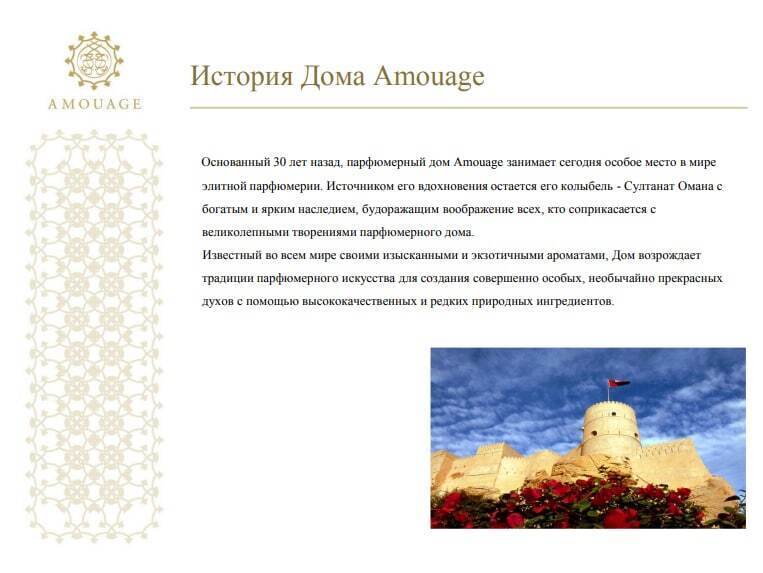 AMOUAGE

История Дома Amouage

Основанный 30 лет назад, парфюмерный дом Amouage занимает сегодня особое место в мире элитной парфюмерии. Источником его вдохновения остается его колыбель - Султанат Омана с богатым и ярким наследием, будоражащим воображение всех, кто соприкасается с великолепными творениями парфюмерного дома.
Известный во всем мире своими изысканными и экзотичными ароматами, Дом возрождает традиции парфюмерного искусства для создания совершенно особых, необычайно прекрасных духов с помощью высококачественных и редких природных ингредиентов.